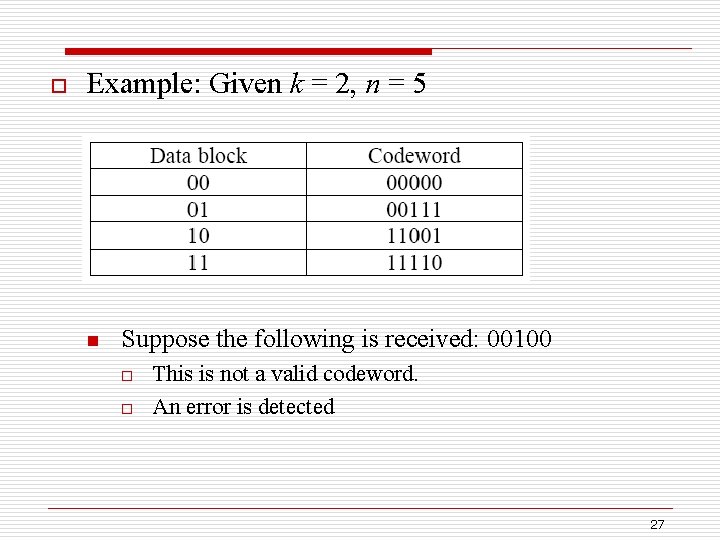 Example: Given $k = 2$, $n = 5$

| Data block | Codeword |
|---|---|
| 00 | 00000 |
| 01 | 00111 |
| 10 | 11001 |
| 11 | 11110 |

Suppose the following is received: 00100

This is not a valid codeword.

An error is detected

27